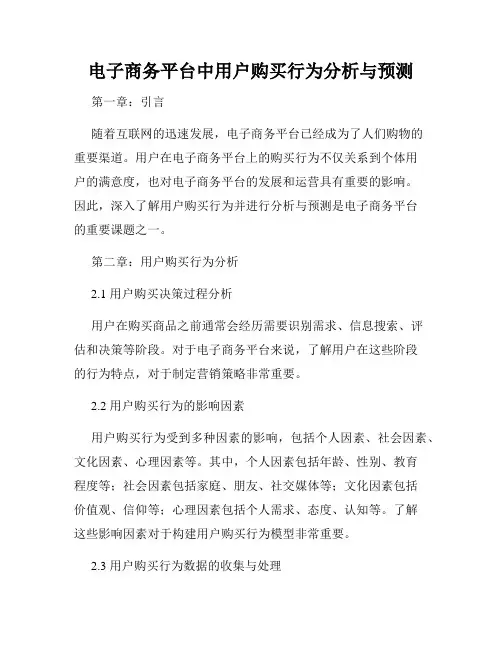 电子商务平台中用户购买行为分析与预测

第一章：引言

随着互联网的迅速发展，电子商务平台已经成为了人们购物的重要渠道。用户在电子商务平台上的购买行为不仅关系到个体用户的满意度，也对电子商务平台的发展和运营具有重要的影响。因此，深入了解用户购买行为并进行分析与预测是电子商务平台的重要课题之一。

第二章：用户购买行为分析

2.1 用户购买决策过程分析

用户在购买商品之前通常会经历需要识别需求、信息搜索、评估和决策等阶段。对于电子商务平台来说，了解用户在这些阶段的行为特点，对于制定营销策略非常重要。

2.2 用户购买行为的影响因素

用户购买行为受到多种因素的影响，包括个人因素、社会因素、文化因素、心理因素等。其中，个人因素包括年龄、性别、教育程度等；社会因素包括家庭、朋友、社交媒体等；文化因素包括价值观、信仰等；心理因素包括个人需求、态度、认知等。了解这些影响因素对于构建用户购买行为模型非常重要。

2.3 用户购买行为数据的收集与处理